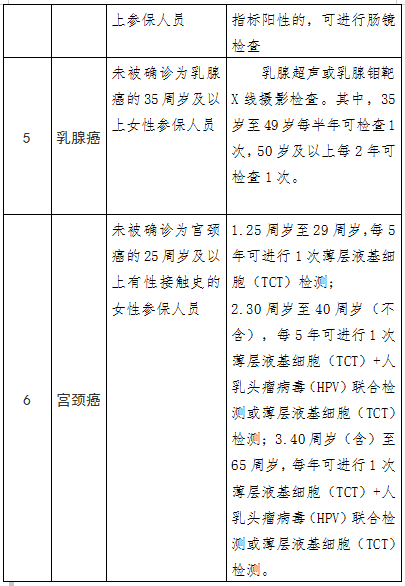 |   |   | 上参保人员 | 指标阳性的，可进行肠镜检查 |
|---|---|---|---|
| 5 | 乳腺癌 | 未被确诊为乳腺癌的35周岁及以上女性参保人员 | 乳腺超声或乳腺钼靶X线摄影检查。其中，35岁至49岁每半年可检查1次，50岁及以上每2年可检查1次。 |
| 6 | 宫颈癌 | 未被确诊为宫颈癌的25周岁及以上有性接触史的女性参保人员 | 1.25周岁至29周岁,每5年可进行1次薄层液基细胞（TCT）检测；2.30周岁至40周岁（不含），每5年可进行1次薄层液基细胞（TCT）+人乳头瘤病毒（HPV）联合检测或薄层液基细胞（TCT）检测；3.40周岁（含）至65周岁，每年可进行1次薄层液基细胞（TCT）+人乳头瘤病毒（HPV）联合检测或薄层液基细胞（TCT）检测。 |